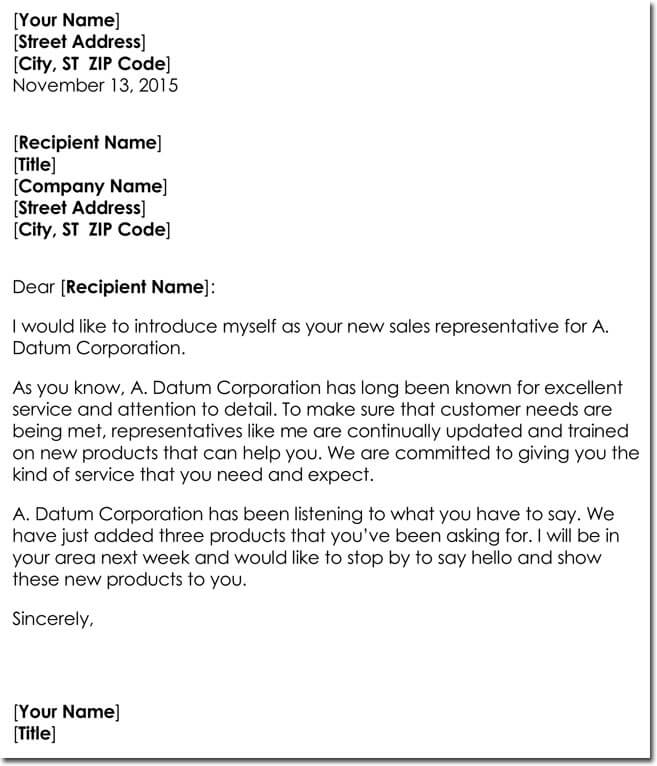 [Your Name]
[Street Address]
[City, ST ZIP Code]
November 13, 2015

[Recipient Name]
[Title]
[Company Name]
[Street Address]
[City, ST ZIP Code]

Dear [Recipient Name]:

I would like to introduce myself as your new sales representative for A. Datum Corporation.

As you know, A. Datum Corporation has long been known for excellent service and attention to detail. To make sure that customer needs are being met, representatives like me are continually updated and trained on new products that can help you. We are committed to giving you the kind of service that you need and expect.

A. Datum Corporation has been listening to what you have to say. We have just added three products that you've been asking for. I will be in your area next week and would like to stop by to say hello and show these new products to you.

Sincerely,

[Your Name]
[Title]